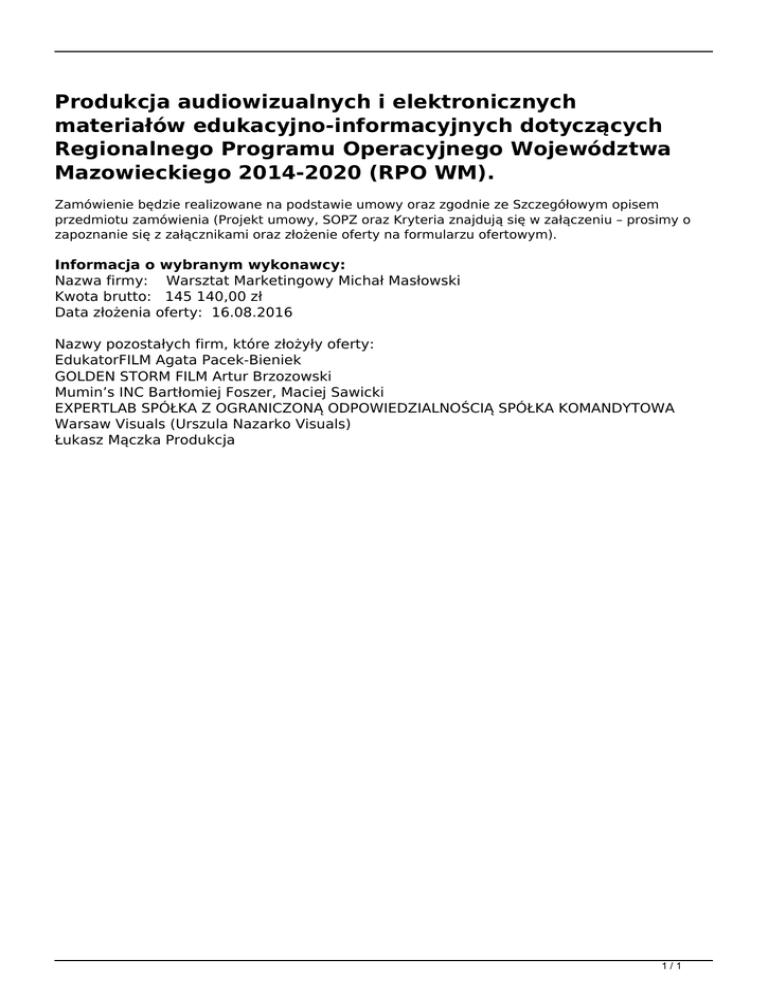 Produkcja audiowizualnych i elektronicznych materiałów edukacyjno-informacyjnych dotyczących Regionalnego Programu Operacyjnego Województwa Mazowieckiego 2014-2020 (RPO WM).

Zamówienie będzie realizowane na podstawie umowy oraz zgodnie ze Szczegółowym opisem przedmiotu zamówienia (Projekt umowy, SOPZ oraz Kryteria znajdują się w załączeniu – prosimy o zapoznanie się z załącznikami oraz złożenie oferty na formularzu ofertowym).

Informacja o wybranym wykonawcy:
Nazwa firmy: Warsztat Marketingowy Michał Masłowski
Kwota brutto: 145 140,00 zł
Data złożenia oferty: 16.08.2016

Nazwy pozostałych firm, które złożyły oferty:
EdukatorFILM Agata Pacek-Bieniek
GOLDEN STORM FILM Artur Brzozowski
Mumin's INC Bartłomiej Foszer, Maciej Sawicki
EXPERTLAB SPÓŁKA Z OGRANICZONĄ ODPOWIEDZIALNOŚCIĄ SPÓŁKA KOMANDYTOWA
Warsaw Visuals (Urszula Nazarko Visuals)
Łukasz Mączka Produkcja

1 / 1